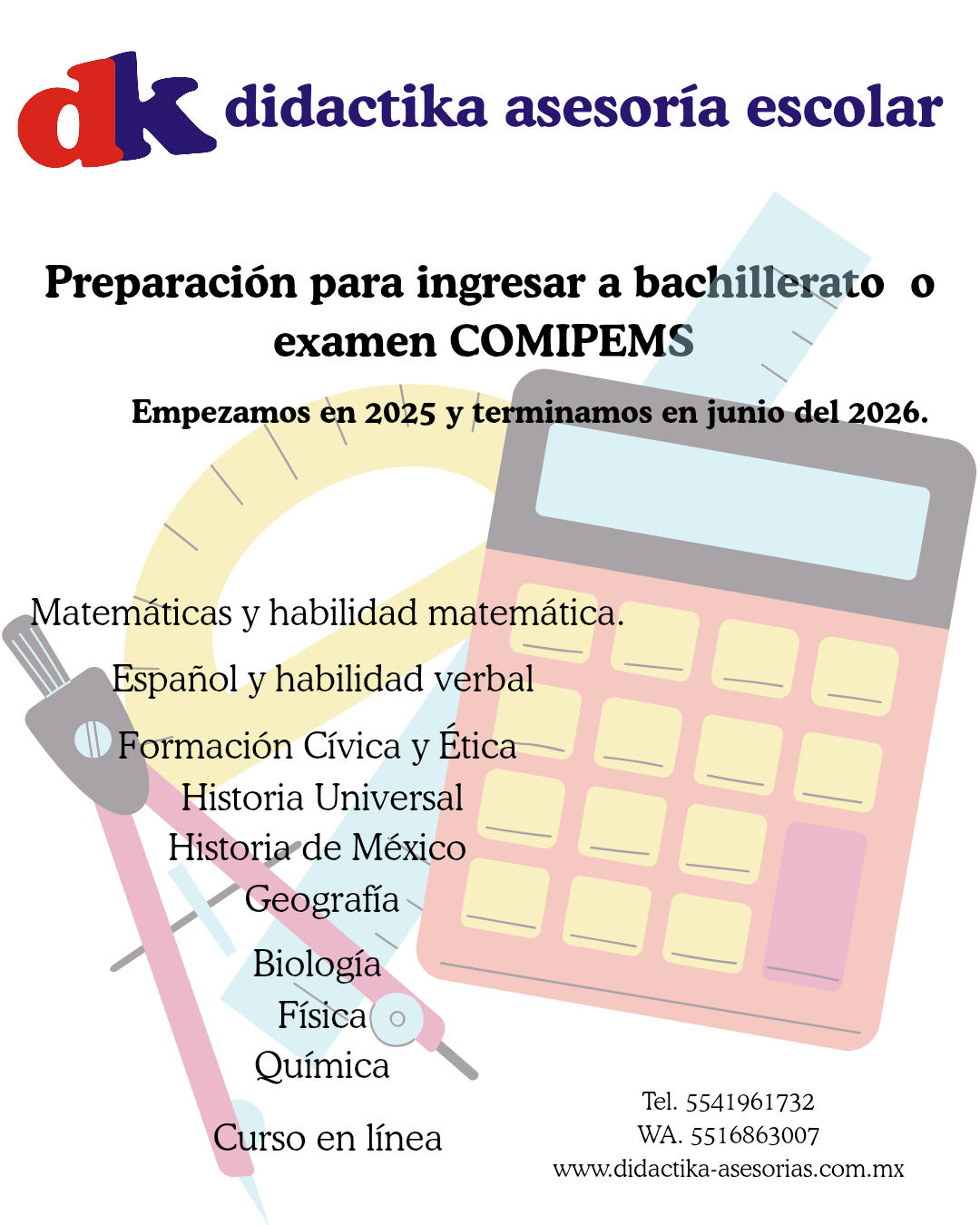 dk didactika asesoría escolar

Preparación para ingresar a bachillerato o examen COMIPEMS

Empezamos en 2025 y terminamos en junio del 2026.

Matemáticas y habilidad matemática.

Español y habilidad verbal

Formación Cívica y Ética

Historia Universal

Historia de México

Geografía

Biología

Física

Química

Curso en línea

Tel. 5541961732
WA. 5516863007
www.didactika-asesorias.com.mx